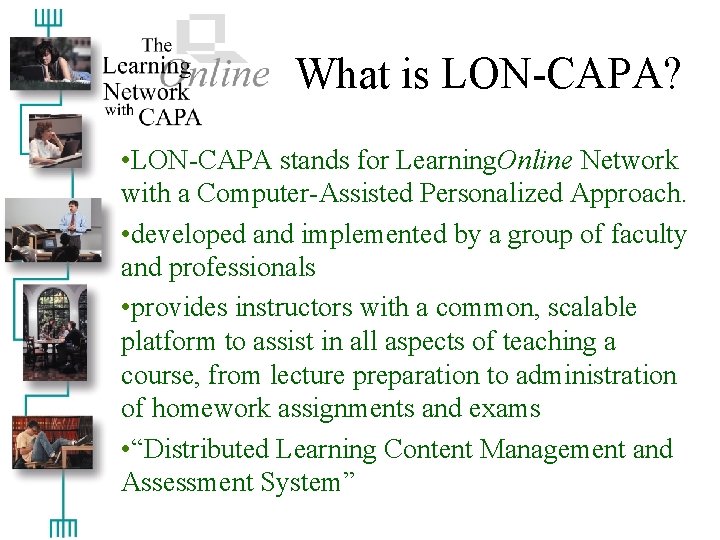 The Learning Online Network with CAPA

What is LON-CAPA?

•LON-CAPA stands for LearningOnline Network with a Computer-Assisted Personalized Approach.

•developed and implemented by a group of faculty and professionals

•provides instructors with a common, scalable platform to assist in all aspects of teaching a course, from lecture preparation to administration of homework assignments and exams

•“Distributed Learning Content Management and Assessment System”